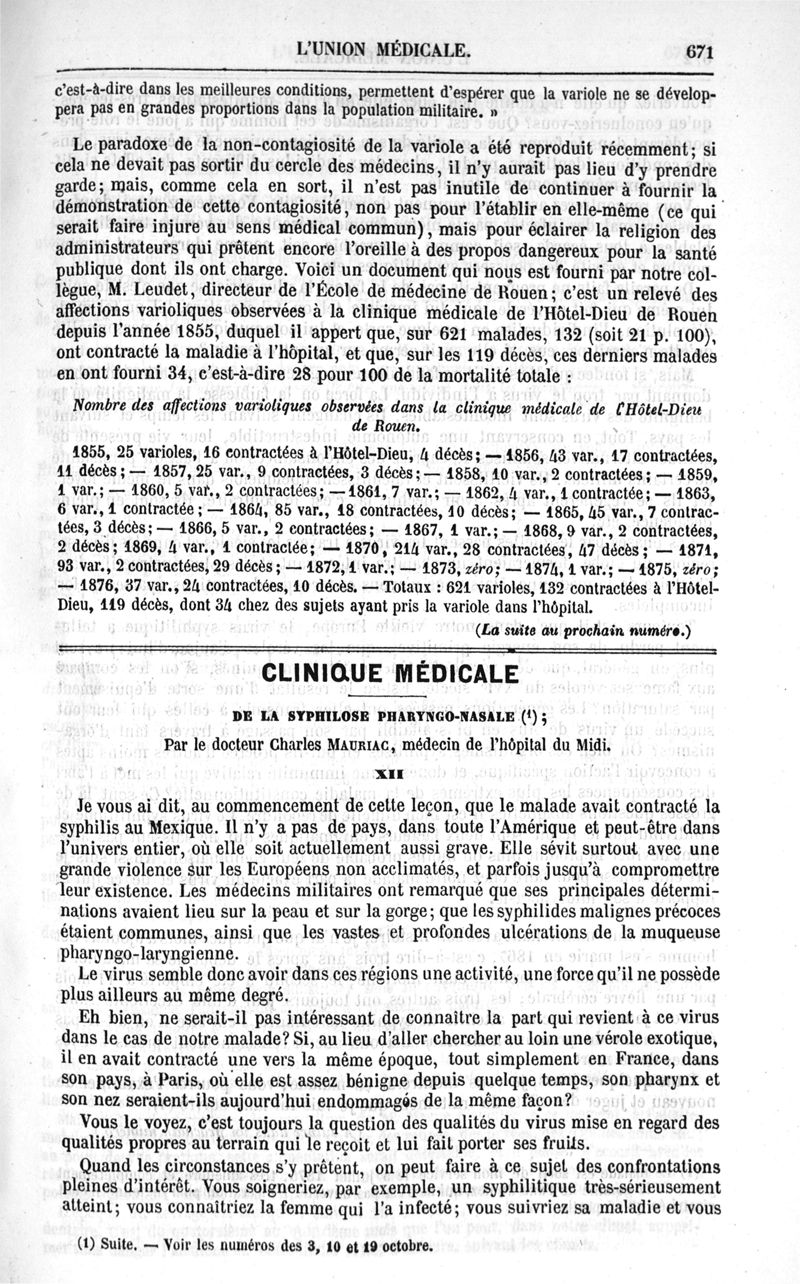 L'UNION MÉDICALE. 671

c'est-à-dire dans les meilleures conditions, permettent d'espérer que la variole ne se développera pas en grandes proportions dans la population militaire. »

Le paradoxe de la non-contagiosité de la variole a été reproduit récemment; si cela ne devait pas sortir du cercle des médecins, il n'y aurait pas lieu d'y prendre garde; mais, comme cela en sort, il n'est pas inutile de continuer à fournir la démonstration de cette contagiosité, non pas pour l'établir en elle-même (ce qui serait faire injure au sens médical commun), mais pour éclairer la religion des administrateurs qui prêtent encore l'oreille à des propos dangereux pour la santé publique dont ils ont charge. Voici un document qui nous est fourni par notre collègue, M. Leudet, directeur de l'École de médecine de Rouen; c'est un relevé des affections varioliques observées à la clinique médicale de l'Hôtel-Dieu de Rouen depuis l'année 1855, duquel il appert que, sur 621 malades, 132 (soit 21 p. 100), ont contracté la maladie à l'hôpital, et que, sur les 119 décès, ces derniers malades en ont fourni 34, c'est-à-dire 28 pour 100 de la mortalité totale :

Nombre des affections varioliques observées dans la clinique médicale de l'Hôtel-Dieu de Rouen.

1855, 25 varioles, 16 contractées à l'Hôtel-Dieu, 4 décès; — 1856, 43 var., 17 contractées, 11 décès; — 1857, 25 var., 9 contractées, 3 décès; — 1858, 10 var., 2 contractées; — 1859, 1 var.; — 1860, 5 var., 2 contractées; — 1861, 7 var.; — 1862, 4 var., 1 contractée; — 1863, 6 var., 1 contractée; — 1864, 85 var., 18 contractées, 10 décès; — 1865, 45 var., 7 contractées, 3 décès; — 1866, 5 var., 2 contractées; — 1867, 1 var.; — 1868, 9 var., 2 contractées, 2 décès; 1869, 4 var., 1 contractée; — 1870, 214 var., 28 contractées, 47 décès; — 1871, 93 var., 2 contractées, 29 décès; — 1872, 1 var.; — 1873, zéro; — 1874, 1 var.; — 1875, zéro; — 1876, 37 var., 24 contractées, 10 décès. — Totaux : 621 varioles, 132 contractées à l'Hôtel-Dieu, 119 décès, dont 34 chez des sujets ayant pris la variole dans l'hôpital.

(La suite au prochain numéro.)

CLINIQUE MÉDICALE

DE LA SYPHILOSE PHARYNGO-NASALE (1);

Par le docteur Charles MAURIAC, médecin de l'hôpital du Midi.

XII

Je vous ai dit, au commencement de cette leçon, que le malade avait contracté la syphilis au Mexique. Il n'y a pas de pays, dans toute l'Amérique et peut-être dans l'univers entier, où elle soit actuellement aussi grave. Elle sévit surtout avec une grande violence sur les Européens non acclimatés, et parfois jusqu'à compromettre leur existence. Les médecins militaires ont remarqué que ses principales déterminations avaient lieu sur la peau et sur la gorge; que les syphilides malignes précoces étaient communes, ainsi que les vastes et profondes ulcérations de la muqueuse pharyngo-laryngienne.

Le virus semble donc avoir dans ces régions une activité, une force qu'il ne possède plus ailleurs au même degré.

Eh bien, ne serait-il pas intéressant de connaître la part qui revient à ce virus dans le cas de notre malade? Si, au lieu d'aller chercher au loin une vérole exotique, il en avait contracté une vers la même époque, tout simplement en France, dans son pays, à Paris, où elle est assez bénigne depuis quelque temps, son pharynx et son nez seraient-ils aujourd'hui endommagés de la même façon?

Vous le voyez, c'est toujours la question des qualités du virus mise en regard des qualités propres au terrain qui le reçoit et lui fait porter ses fruits.

Quand les circonstances s'y prêtent, on peut faire à ce sujet des confrontations pleines d'intérêt. Vous soigneriez, par exemple, un syphilitique très-sérieusement atteint; vous connaîtriez la femme qui l'a infecté; vous suivriez sa maladie et vous

(1) Suite. — Voir les numéros des 3, 10 et 19 octobre.